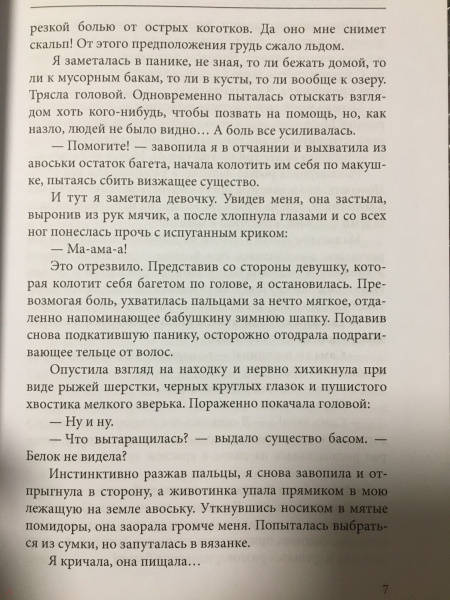 резкой болью от острых коготков. Да оно мне снимет скальп! От этого предположения грудь сжало льдом.

Я заметалась в панике, не зная, то ли бежать домой, то ли к мусорным бакам, то ли в кусты, то ли вообще к озеру. Трясла головой. Одновременно пыталась отыскать взглядом хоть кого-нибудь, чтобы позвать на помощь, но, как назло, людей не было видно… А боль все усиливалась.

— Помогите! — завопила я в отчаянии и выхватила из авоськи остаток багета, начала колотить им себя по макушке, пытаясь сбить визжащее существо.

И тут я заметила девочку. Увидев меня, она застыла, выронив из рук мячик, а после хлопнула глазами и со всех ног понеслась прочь с испуганным криком:

— Ма-ама-а!

Это отрезвило. Представив со стороны девушку, которая колотит себя багетом по голове, я остановилась. Превозмогая боль, ухватилась пальцами за нечто мягкое, отдаленно напоминающее бабушкину зимнюю шапку. Подавив снова подкатившую панику, осторожно отодрала подрагивающее тельце от волос.

Опустила взгляд на находку и нервно хихикнула при виде рыжей шерстки, черных круглых глазок и пушистого хвостика мелкого зверька. Пораженно покачала головой:

— Ну и ну.

— Что вытаращилась? — выдало существо басом. — Белок не видела?

Инстинктивно разжав пальцы, я снова завопила и отпрыгнула в сторону, а животинка упала прямиком в мою лежащую на земле авоську. Уткнувшись носиком в мятые помидоры, она заорала громче меня. Попыталась выбраться из сумки, но запуталась в вязанке.

Я кричала, она пищала…

7